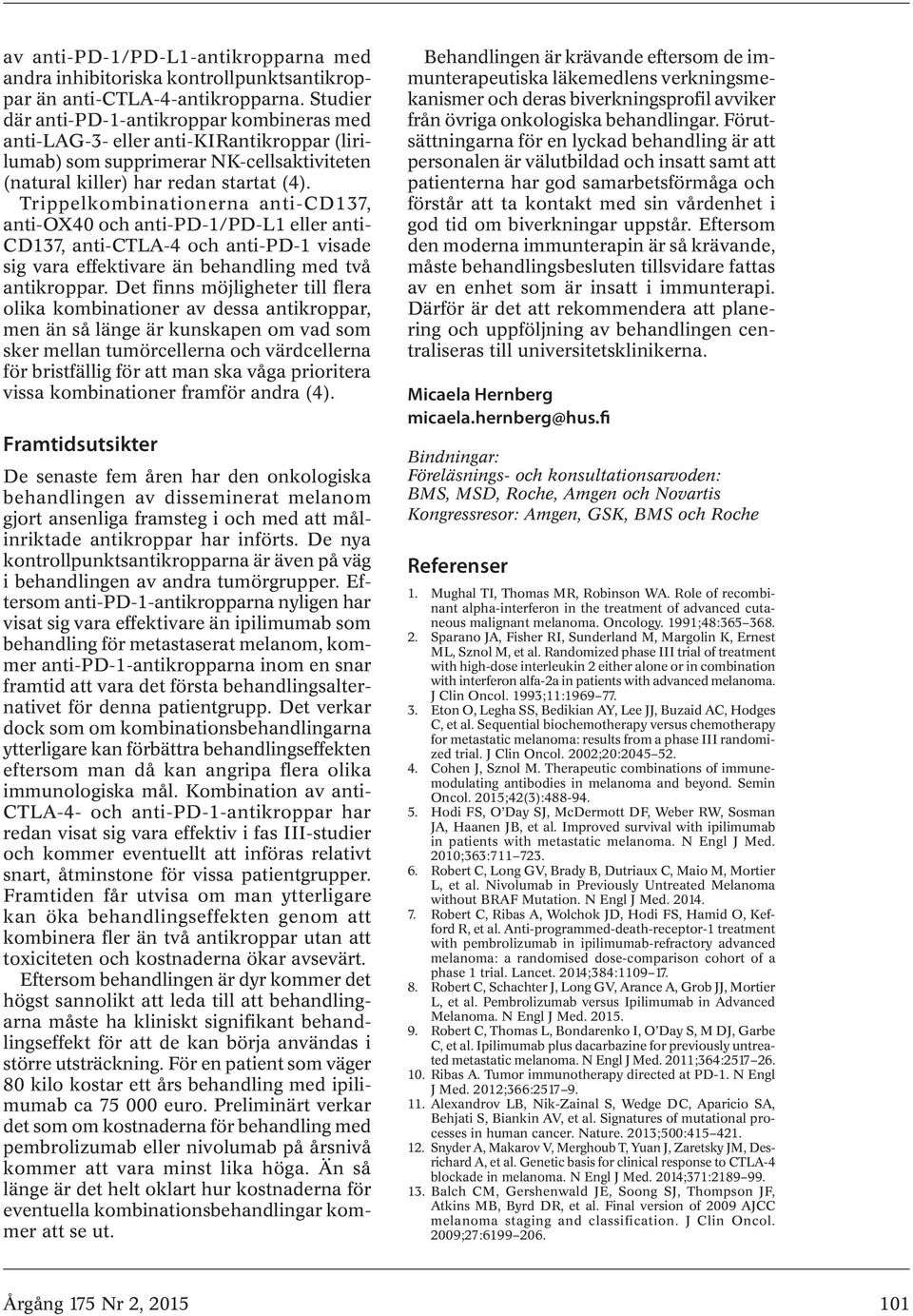 av anti-PD-1/PD-L1-antikropparna med andra inhibitoriska kontrollpunktsantikroppar än anti-CTLA-4-antikropparna. Studier där anti-PD-1-antikroppar kombineras med anti-LAG-3- eller anti-KIRantikroppar (lirilumab) som supprimerar NK-cellsaktiviteten (natural killer) har redan startat (4). Trippelkombinationerna anti-CD137, anti-OX40 och anti-PD-1/PD-L1 eller anti-CD137, anti-CTLA-4 och anti-PD-1 visade sig vara effektivare än behandling med två antikroppar. Det finns möjligheter till flera olika kombinationer av dessa antikroppar, men än så länge är kunskapen om vad som sker mellan tumörcellerna och värdcellerna för bristfällig för att man ska våga prioritera vissa kombinationer framför andra (4).

Framtidsutsikter

De senaste fem åren har den onkologiska behandlingen av disseminerat melanom gjort ansenliga framsteg i och med att målinriktade antikroppar har införts. De nya kontrollpunktsantikropparna är även på väg i behandlingen av andra tumörgrupper. Eftersom anti-PD-1-antikropparna nyligen har visat sig vara effektivare än ipilimumab som behandling för metastaserat melanom, kommer anti-PD-1-antikropparna inom en snar framtid att vara det första behandlingsalternativet för denna patientgrupp. Det verkar dock som om kombinationsbehandlingarna ytterligare kan förbättra behandlingseffekten eftersom man då kan angripa flera olika immunologiska mål. Kombination av anti-CTLA-4- och anti-PD-1-antikroppar har redan visat sig vara effektiv i fas III-studier och kommer eventuellt att införas relativt snart, åtminstone för vissa patientgrupper. Framtiden får utvisa om man ytterligare kan öka behandlingseffekten genom att kombinera fler än två antikroppar utan att toxiciteten och kostnaderna ökar avsevärt.

Eftersom behandlingen är dyr kommer det högst sannolikt att leda till att behandlingarna måste ha kliniskt signifikant behandlingseffekt för att de kan börja användas i större utsträckning. För en patient som väger 80 kilo kostar ett års behandling med ipilimumab ca 75 000 euro. Preliminärt verkar det som om kostnaderna för behandling med pembrolizumab eller nivolumab på årsnivå kommer att vara minst lika höga. Än så länge är det helt oklart hur kostnaderna för eventuella kombinationsbehandlingar kommer att se ut.

Behandlingen är krävande eftersom de immunterapeutiska läkemedlens verkningsmekanismer och deras biverkningsprofil avviker från övriga onkologiska behandlingar. Förutsättningarna för en lyckad behandling är att personalen är välutbildad och insatt samt att patienterna har god samarbetsförmåga och förstår att ta kontakt med sin vårdenhet i god tid om biverkningar uppstår. Eftersom den moderna immunterapin är så krävande, måste behandlingsbesluten tillsvidare fattas av en enhet som är insatt i immunterapi. Därför är det att rekommendera att planering och uppföljning av behandlingen centraliseras till universitetsklinikerna.

Micaela Hernberg
micaela.hernberg@hus.fi

Bindningar:
Föreläsnings- och konsultationsarvoden: BMS, MSD, Roche, Amgen och Novartis
Kongressresor: Amgen, GSK, BMS och Roche

Referenser

1. Mughal TI, Thomas MR, Robinson WA. Role of recombinant alpha-interferon in the treatment of advanced cutaneous malignant melanoma. Oncology. 1991;48:365–368.
2. Sparano JA, Fisher RI, Sunderland M, Margolin K, Ernest ML, Sznol M, et al. Randomized phase III trial of treatment with high-dose interleukin 2 either alone or in combination with interferon alfa-2a in patients with advanced melanoma. J Clin Oncol. 1993;11:1969–77.
3. Eton O, Legha SS, Bedikian AY, Lee JJ, Buzaid AC, Hodges C, et al. Sequential biochemotherapy versus chemotherapy for metastatic melanoma: results from a phase III randomized trial. J Clin Oncol. 2002;20:2045–52.
4. Cohen J, Sznol M. Therapeutic combinations of immunemodulating antibodies in melanoma and beyond. Semin Oncol. 2015;42(3):488-94.
5. Hodi FS, O'Day SJ, McDermott DF, Weber RW, Sosman JA, Haanen JB, et al. Improved survival with ipilimumab in patients with metastatic melanoma. N Engl J Med. 2010;363:711–723.
6. Robert C, Long GV, Brady B, Dutriaux C, Maio M, Mortier L, et al. Nivolumab in Previously Untreated Melanoma without BRAF Mutation. N Engl J Med. 2014.
7. Robert C, Ribas A, Wolchok JD, Hodi FS, Hamid O, Kefford R, et al. Anti-programmed-death-receptor-1 treatment with pembrolizumab in ipilimumab-refractory advanced melanoma: a randomised dose-comparison cohort of a phase 1 trial. Lancet. 2014;384:1109–17.
8. Robert C, Schachter J, Long GV, Arance A, Grob JJ, Mortier L, et al. Pembrolizumab versus Ipilimumab in Advanced Melanoma. N Engl J Med. 2015.
9. Robert C, Thomas L, Bondarenko I, O'Day S, M DJ, Garbe C, et al. Ipilimumab plus dacarbazine for previously untreated metastatic melanoma. N Engl J Med. 2011;364:2517–26.
10. Ribas A. Tumor immunotherapy directed at PD-1. N Engl J Med. 2012;366:2517–9.
11. Alexandrov LB, Nik-Zainal S, Wedge DC, Aparicio SA, Behjati S, Biankin AV, et al. Signatures of mutational processes in human cancer. Nature. 2013;500:415–421.
12. Snyder A, Makarov V, Merghoub T, Yuan J, Zaretsky JM, Desrichard A, et al. Genetic basis for clinical response to CTLA-4 blockade in melanoma. N Engl J Med. 2014;371:2189–99.
13. Balch CM, Gershenwald JE, Soong SJ, Thompson JF, Atkins MB, Byrd DR, et al. Final version of 2009 AJCC melanoma staging and classification. J Clin Oncol. 2009;27:6199–206.

Årgång 175 Nr 2, 2015

101